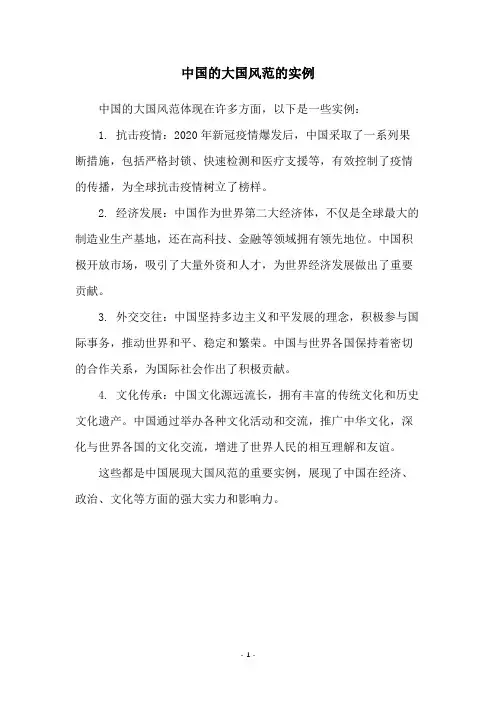 中国的大国风范的实例

中国的大国风范体现在许多方面，以下是一些实例：

1. 抗击疫情：2020年新冠疫情爆发后，中国采取了一系列果断措施，包括严格封锁、快速检测和医疗支援等，有效控制了疫情的传播，为全球抗击疫情树立了榜样。

2. 经济发展：中国作为世界第二大经济体，不仅是全球最大的制造业生产基地，还在高科技、金融等领域拥有领先地位。中国积极开放市场，吸引了大量外资和人才，为世界经济发展做出了重要贡献。

3. 外交交往：中国坚持多边主义和平发展的理念，积极参与国际事务，推动世界和平、稳定和繁荣。中国与世界各国保持着密切的合作关系，为国际社会作出了积极贡献。

4. 文化传承：中国文化源远流长，拥有丰富的传统文化和历史文化遗产。中国通过举办各种文化活动和交流，推广中华文化，深化与世界各国的文化交流，增进了世界人民的相互理解和友谊。

这些都是中国展现大国风范的重要实例，展现了中国在经济、政治、文化等方面的强大实力和影响力。

- 1 -